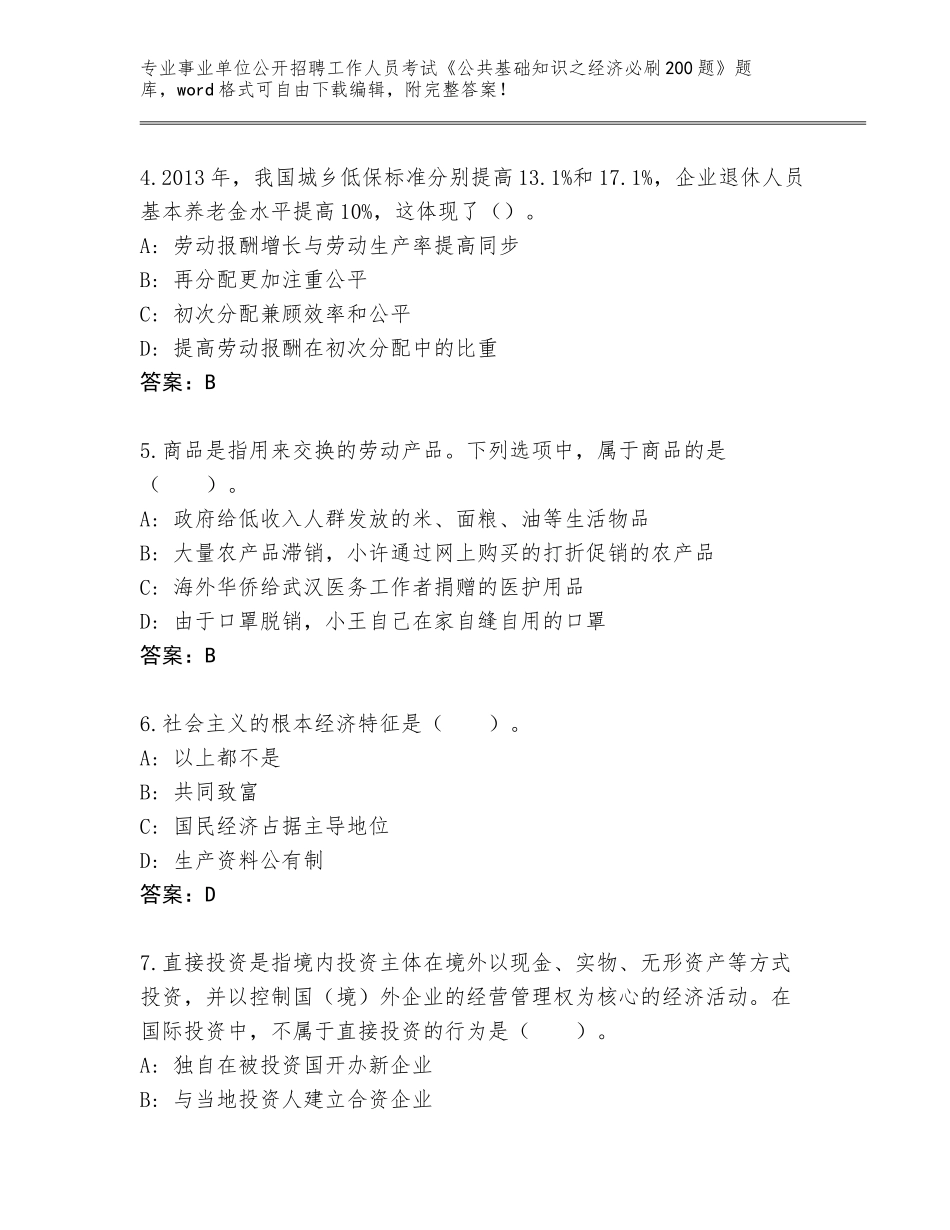 专业事业单位公开招聘工作人员考试《公共基础知识之经济必刷200题》题库，word格式可自由下载编辑，附完整答案！

4.2013年，我国城乡低保标准分别提高13.1%和17.1%，企业退休人员基本养老金水平提高10%，这体现了（）。
A：劳动报酬增长与劳动生产率提高同步
B：再分配更加注重公平
C：初次分配兼顾效率和公平
D：提高劳动报酬在初次分配中的比重
答案：B

5.商品是指用来交换的劳动产品。下列选项中，属于商品的是（　）。
A：政府给低收入人群发放的米、面粮、油等生活物品
B：大量农产品滞销，小许通过网上购买的打折促销的农产品
C：海外华侨给武汉医务工作者捐赠的医护用品
D：由于口罩脱销，小王自己在家自缝自用的口罩
答案：B

6.社会主义的根本经济特征是（　）。
A：以上都不是
B：共同致富
C：国民经济占据主导地位
D：生产资料公有制
答案：D

7.直接投资是指境内投资主体在境外以现金、实物、无形资产等方式投资，并以控制国（境）外企业的经营管理权为核心的经济活动。在国际投资中，不属于直接投资的行为是（　）。
A：独自在被投资国开办新企业
B：与当地投资人建立合资企业